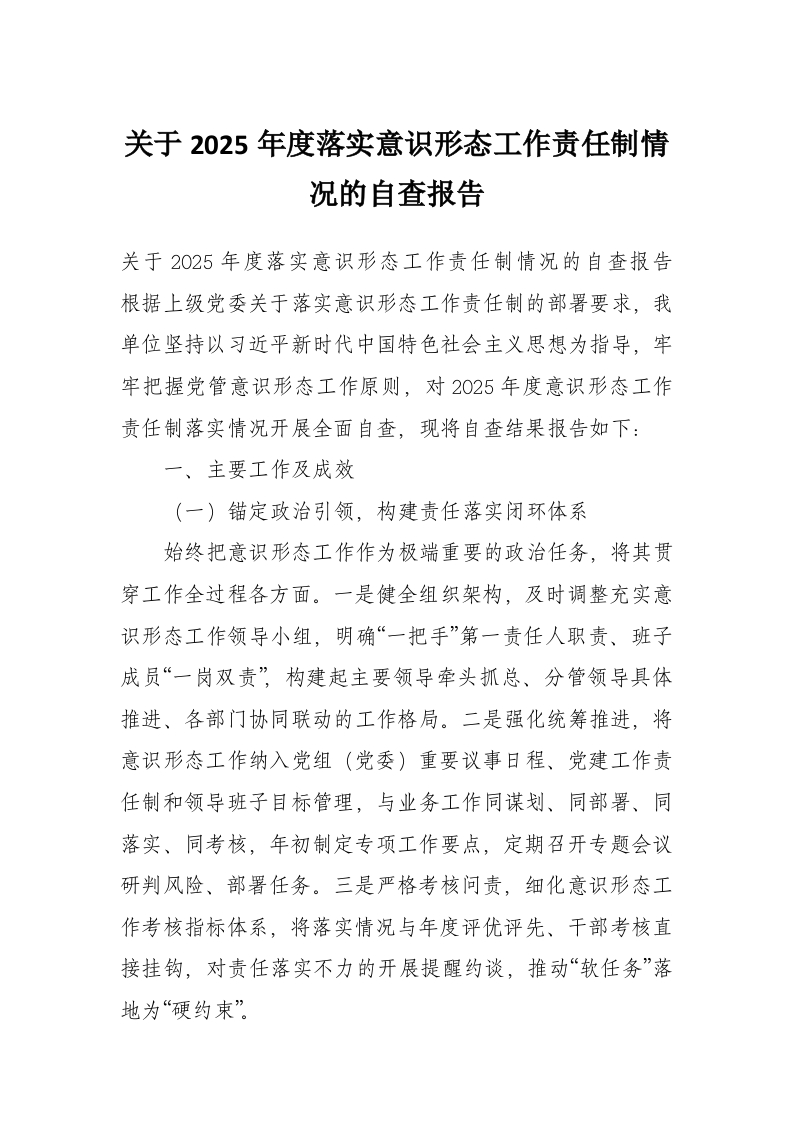 关于 2025 年度落实意识形态工作责任制情况的自查报告

关于 2025 年度落实意识形态工作责任制情况的自查报告根据上级党委关于落实意识形态工作责任制的部署要求，我单位坚持以习近平新时代中国特色社会主义思想为指导，牢牢把握党管意识形态工作原则，对 2025 年度意识形态工作责任制落实情况开展全面自查，现将自查结果报告如下：

一、主要工作及成效

（一）锚定政治引领，构建责任落实闭环体系

始终把意识形态工作作为极端重要的政治任务，将其贯穿工作全过程各方面。一是健全组织架构，及时调整充实意识形态工作领导小组，明确“一把手”第一责任人职责、班子成员“一岗双责”，构建起主要领导牵头抓总、分管领导具体推进、各部门协同联动的工作格局。二是强化统筹推进，将意识形态工作纳入党组（党委）重要议事日程、党建工作责任制和领导班子目标管理，与业务工作同谋划、同部署、同落实、同考核，年初制定专项工作要点，定期召开专题会议研判风险、部署任务。三是严格考核问责，细化意识形态工作考核指标体系，将落实情况与年度评优评先、干部考核直接挂钩，对责任落实不力的开展提醒约谈，推动“软任务”落地为“硬约束”。